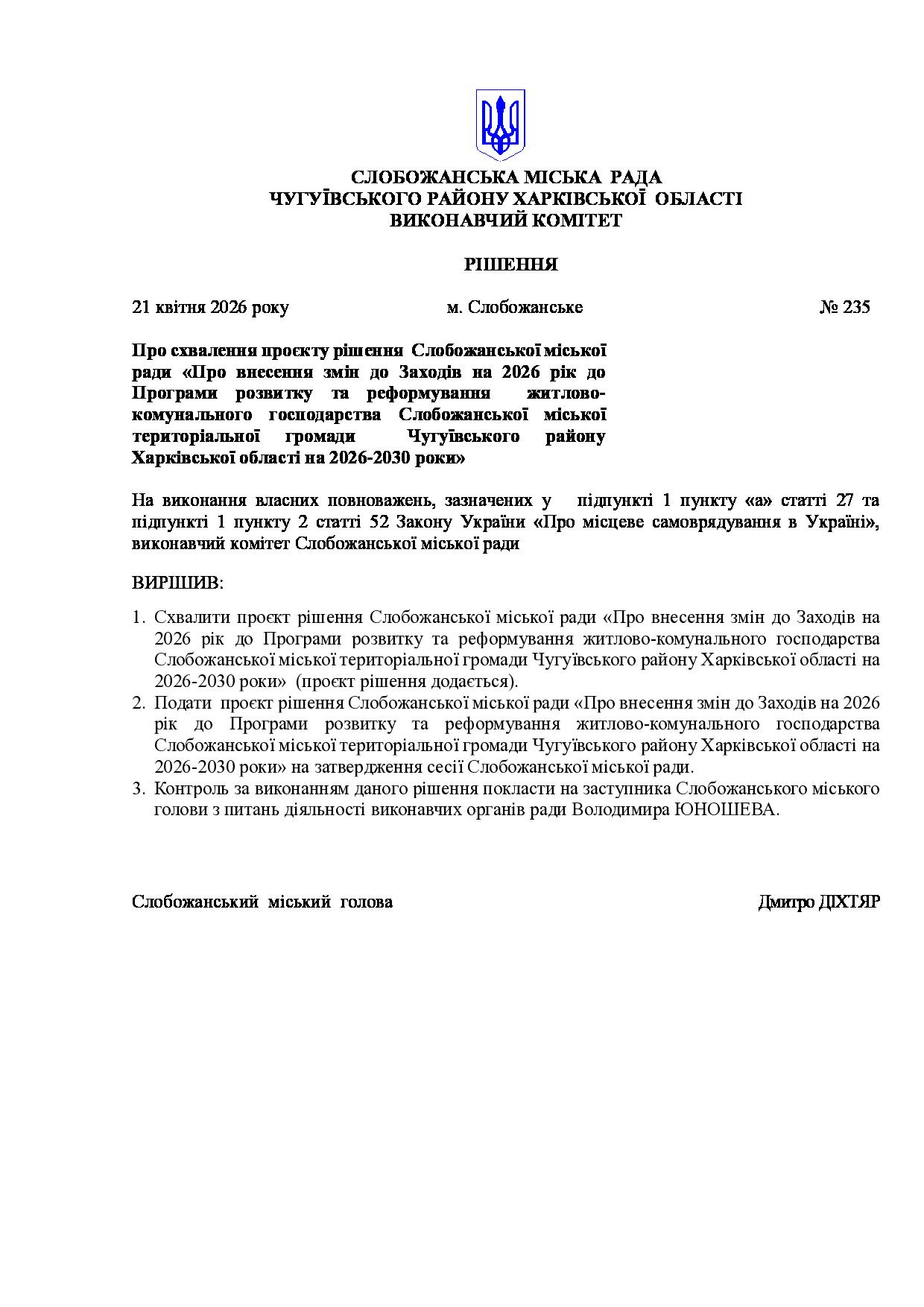 СЛОБОЖАНСЬКА МІСЬКА РАДА
ЧУГУЇВСЬКОГО РАЙОНУ ХАРКІВСЬКОЇ ОБЛАСТІ
ВИКОНАВЧИЙ КОМІТЕТ

РІШЕННЯ

21 квітня 2026 року м. Слобожанське № 235

Про схвалення проєкту рішення Слобожанської міської ради «Про внесення змін до Заходів на 2026 рік до Програми розвитку та реформування житлово-комунального господарства Слобожанської міської територіальної громади Чугуївського району Харківської області на 2026-2030 роки»

На виконання власних повноважень, зазначених у підпункті 1 пункту «а» статті 27 та підпункті 1 пункту 2 статті 52 Закону України «Про місцеве самоврядування в Україні», виконавчий комітет Слобожанської міської ради

ВИРІШИВ:

1. Схвалити проєкт рішення Слобожанської міської ради «Про внесення змін до Заходів на 2026 рік до Програми розвитку та реформування житлово-комунального господарства Слобожанської міської територіальної громади Чугуївського району Харківської області на 2026-2030 роки» (проєкт рішення додається).
2. Подати проєкт рішення Слобожанської міської ради «Про внесення змін до Заходів на 2026 рік до Програми розвитку та реформування житлово-комунального господарства Слобожанської міської територіальної громади Чугуївського району Харківської області на 2026-2030 роки» на затвердження сесії Слобожанської міської ради.
3. Контроль за виконанням даного рішення покласти на заступника Слобожанського міського голови з питань діяльності виконавчих органів ради Володимира ЮНОШЕВА.

Слобожанський міський голова Дмитро ДІХТЯР